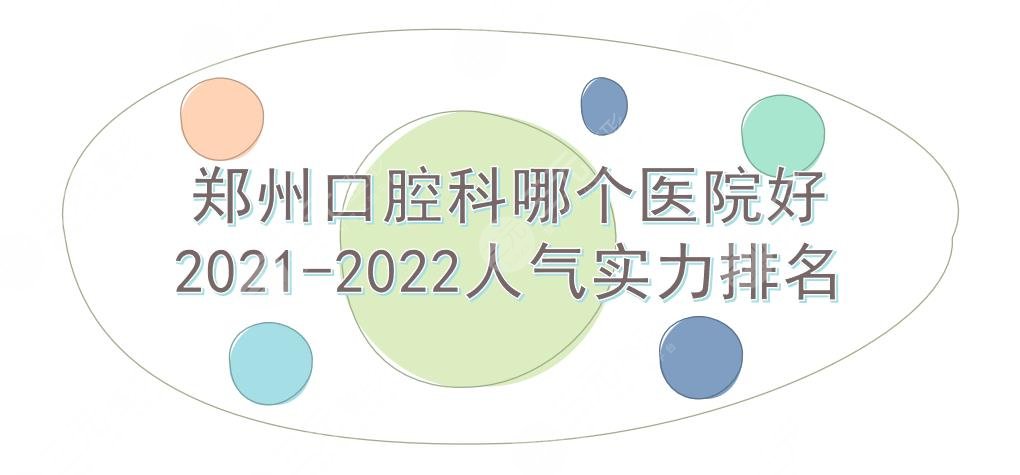 郑州口腔科哪个医院好
2021-2022人气实力排名